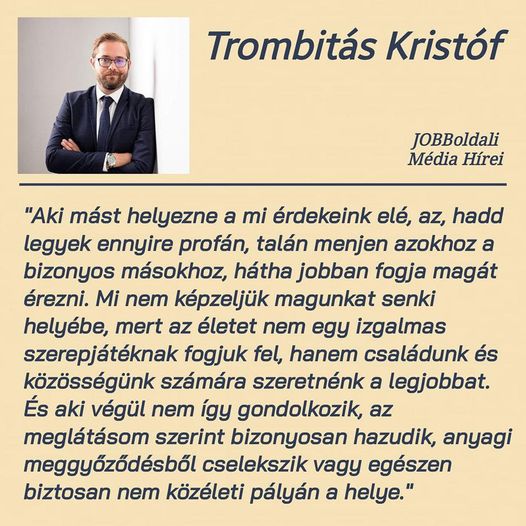 Trombitás Kristóf

JOBBoldali
Média Hírei

"Aki mást helyezne a mi érdekeink elé, az, hadd legyek ennyire profán, talán menjen azokhoz a bizonyos másokhoz, hátha jobban fogja magát érezni. Mi nem képzeljük magunkat senki helyébe, mert az életet nem egy izgalmas szerepjátéknak fogjuk fel, hanem családunk és közösségünk számára szeretnénk a legjobbat. És aki végül nem így gondolkozik, az meglátásom szerint bizonyosan hazudik, anyagi meggyőződésből cselekszik vagy egészen biztosan nem közéleti pályán a helye."